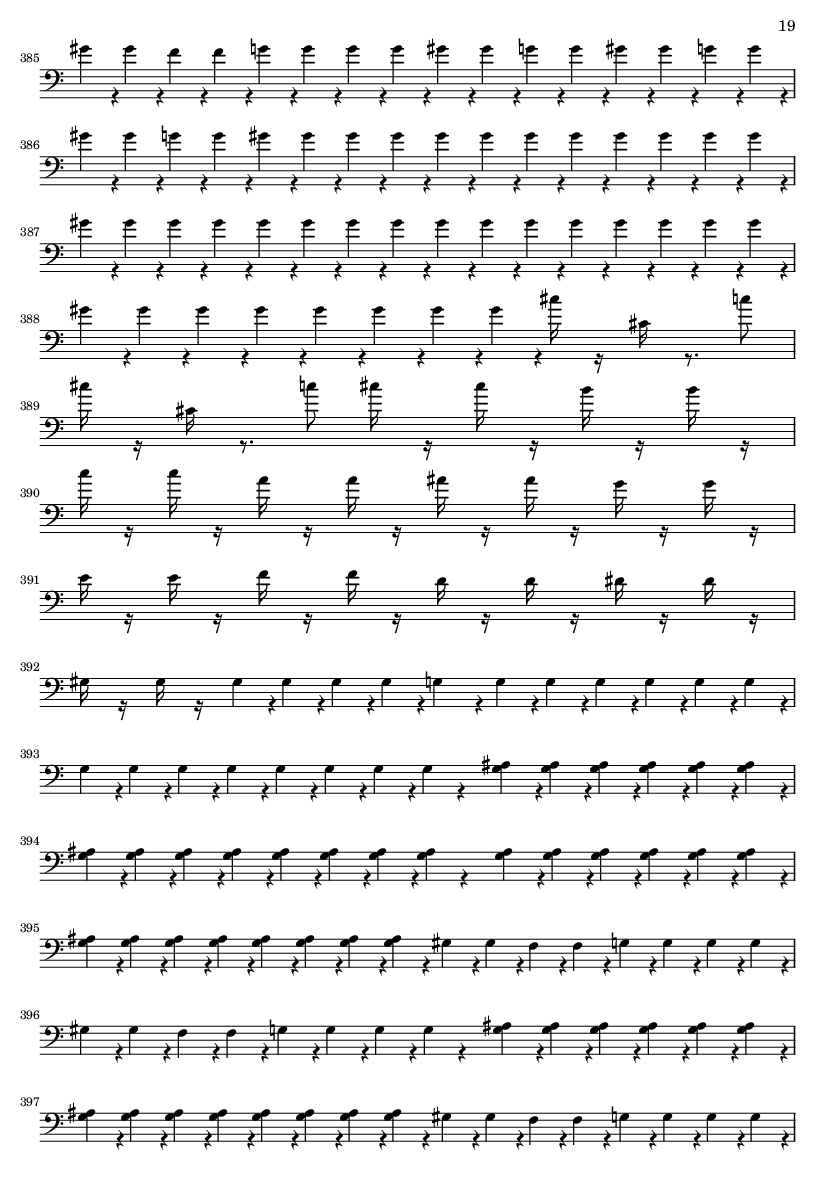 19

385

386

387

388

389

390

391

392

393

394

395

396

397